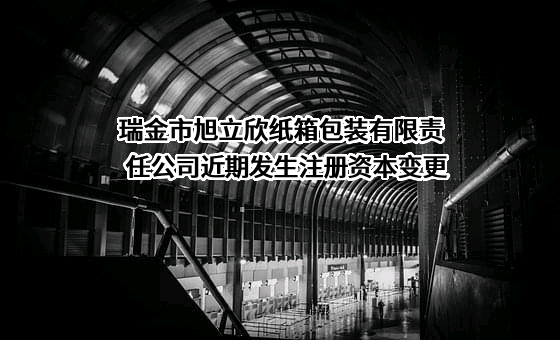 瑞金市旭立欣纸箱包装有限责任公司近期发生注册资本变更